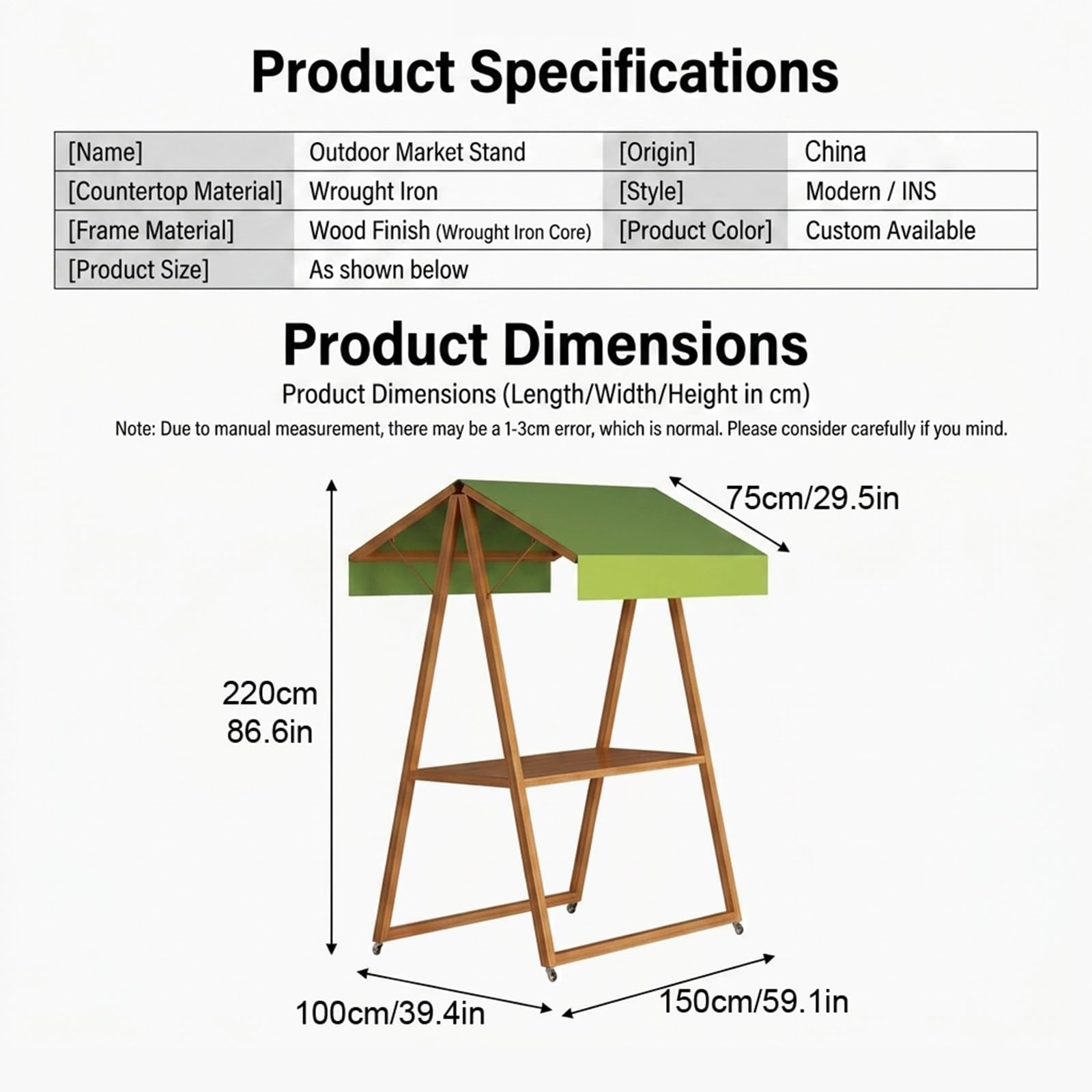 Product Specifications

| [Name] | Outdoor Market Stand | [Origin] | China |
|---|---|---|---|
| [Countertop Material] | Wrought Iron | [Style] | Modern / INS |
| [Frame Material] | Wood Finish (Wrought Iron Core) | [Product Color] | Custom Available |
| [Product Size] | As shown below | | |

Product Dimensions

Product Dimensions (Length/Width/Height in cm)

Note: Due to manual measurement, there may be a 1-3cm error, which is normal. Please consider carefully if you mind.

75cm/29.5in

220cm
86.6in

100cm/39.4in

150cm/59.1in